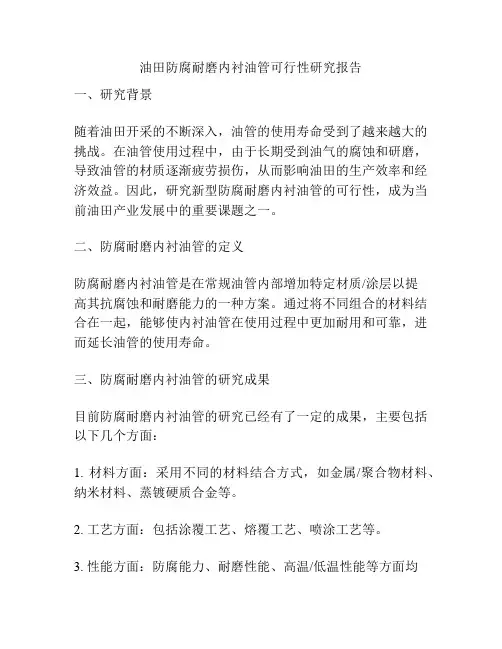 油田防腐耐磨内衬油管可行性研究报告

一、研究背景

随着油田开采的不断深入，油管的使用寿命受到了越来越大的挑战。在油管使用过程中，由于长期受到油气的腐蚀和研磨，导致油管的材质逐渐疲劳损伤，从而影响油田的生产效率和经济效益。因此，研究新型防腐耐磨内衬油管的可行性，成为当前油田产业发展中的重要课题之一。

二、防腐耐磨内衬油管的定义

防腐耐磨内衬油管是在常规油管内部增加特定材质/涂层以提高其抗腐蚀和耐磨能力的一种方案。通过将不同组合的材料结合在一起，能够使内衬油管在使用过程中更加耐用和可靠，进而延长油管的使用寿命。

三、防腐耐磨内衬油管的研究成果

目前防腐耐磨内衬油管的研究已经有了一定的成果，主要包括以下几个方面：

1. 材料方面：采用不同的材料结合方式，如金属/聚合物材料、纳米材料、蒸镀硬质合金等。

2. 工艺方面：包括涂覆工艺、熔覆工艺、喷涂工艺等。

3. 性能方面：防腐能力、耐磨性能、高温/低温性能等方面均